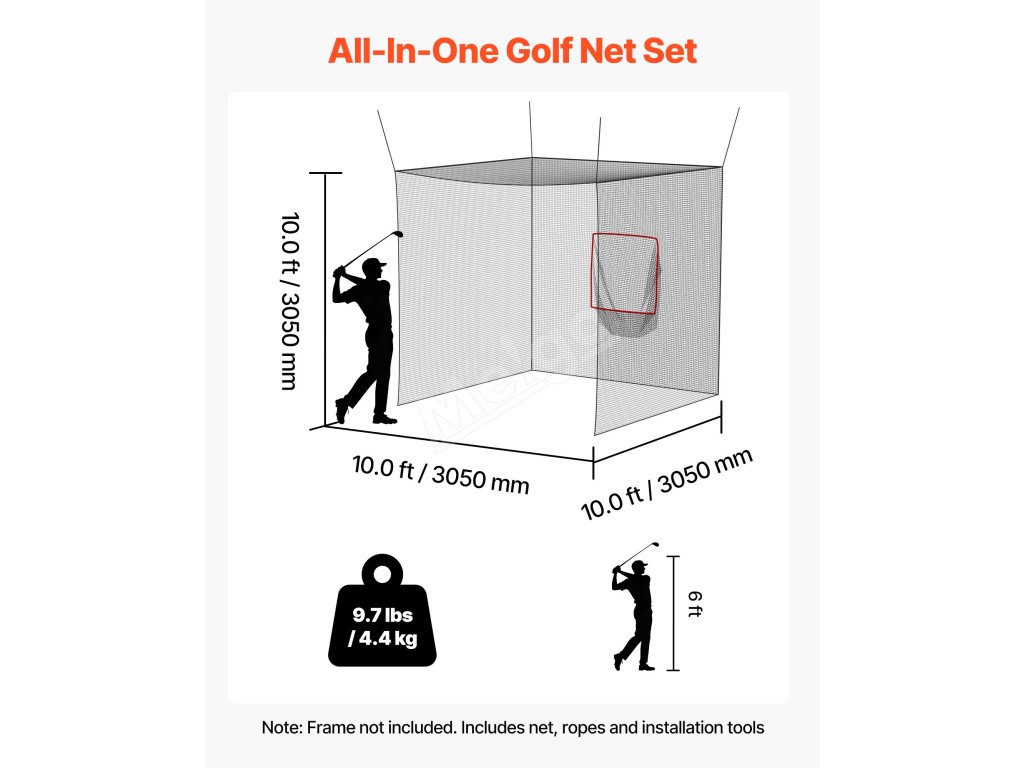 All-In-One Golf Net Set

10.0 ft / 3050 mm

10.0 ft / 3050 mm

10.0 ft / 3050 mm

9.7 lbs / 4.4 kg

6 ft

Note: Frame not included. Includes net, ropes and installation tools